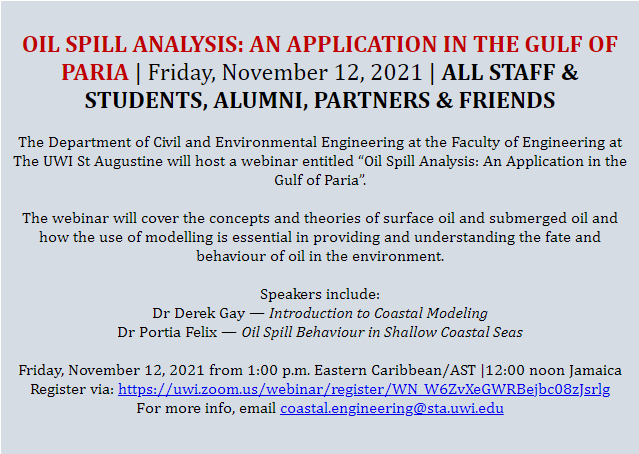 OIL SPILL ANALYSIS: AN APPLICATION IN THE GULF OF PARIA | Friday, November 12, 2021 | ALL STAFF & STUDENTS, ALUMNI, PARTNERS & FRIENDS

The Department of Civil and Environmental Engineering at the Faculty of Engineering at The UWI St Augustine will host a webinar entitled “Oil Spill Analysis: An Application in the Gulf of Paria”.

The webinar will cover the concepts and theories of surface oil and submerged oil and how the use of modelling is essential in providing and understanding the fate and behaviour of oil in the environment.

Speakers include:
Dr Derek Gay — Introduction to Coastal Modeling
Dr Portia Felix — Oil Spill Behaviour in Shallow Coastal Seas

Friday, November 12, 2021 from 1:00 p.m. Eastern Caribbean/AST |12:00 noon Jamaica
Register via: https://uwi.zoom.us/webinar/register/WN_W6ZvXeGWRBejbc08zJsrlg
For more info, email coastal.engineering@sta.uwi.edu